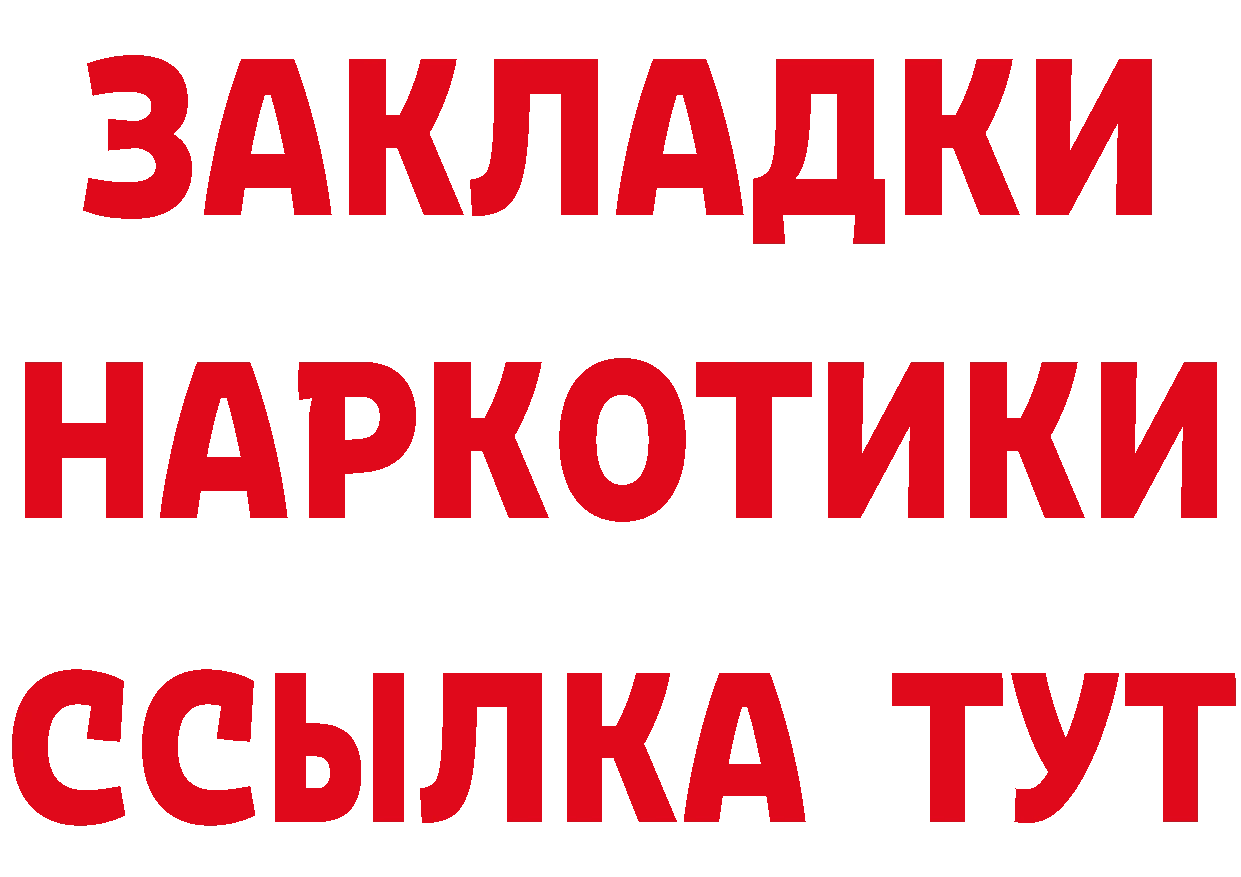 ЗАКЛАДКИ НАРКОТИКИ ССЫЛКА ТУТ